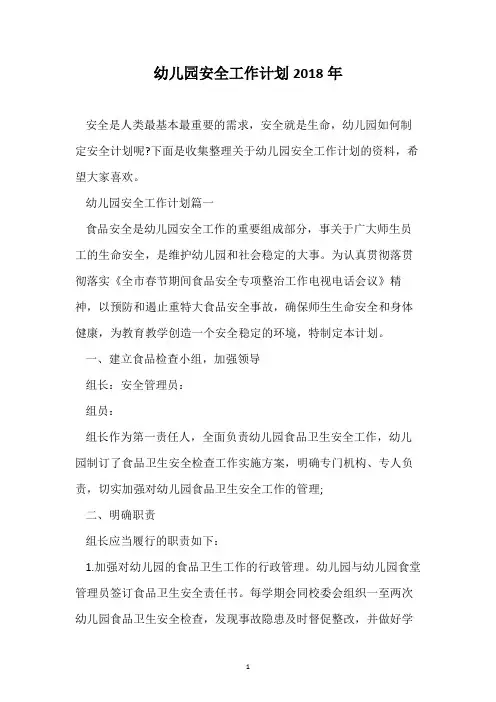 幼儿园安全工作计划2018年

安全是人类最基本最重要的需求，安全就是生命，幼儿园如何制定安全计划呢?下面是收集整理关于幼儿园安全工作计划的资料，希望大家喜欢。

幼儿园安全工作计划篇一

食品安全是幼儿园安全工作的重要组成部分，事关于广大师生员工的生命安全，是维护幼儿园和社会稳定的大事。为认真贯彻落贯彻落实《全市春节期间食品安全专项整治工作电视电话会议》精神，以预防和遏止重特大食品安全事故，确保师生生命安全和身体健康，为教育教学创造一个安全稳定的环境，特制定本计划。

一、建立食品检查小组，加强领导

组长：安全管理员：

组员：

组长作为第一责任人，全面负责幼儿园食品卫生安全工作，幼儿园制订了食品卫生安全检查工作实施方案，明确专门机构、专人负责，切实加强对幼儿园食品卫生安全工作的管理;

二、明确职责

组长应当履行的职责如下：

1.加强对幼儿园的食品卫生工作的行政管理。幼儿园与幼儿园食堂管理员签订食品卫生安全责任书。每学期会同校委会组织一至两次幼儿园食品卫生安全检查，发现事故隐患及时督促整改，并做好学

1